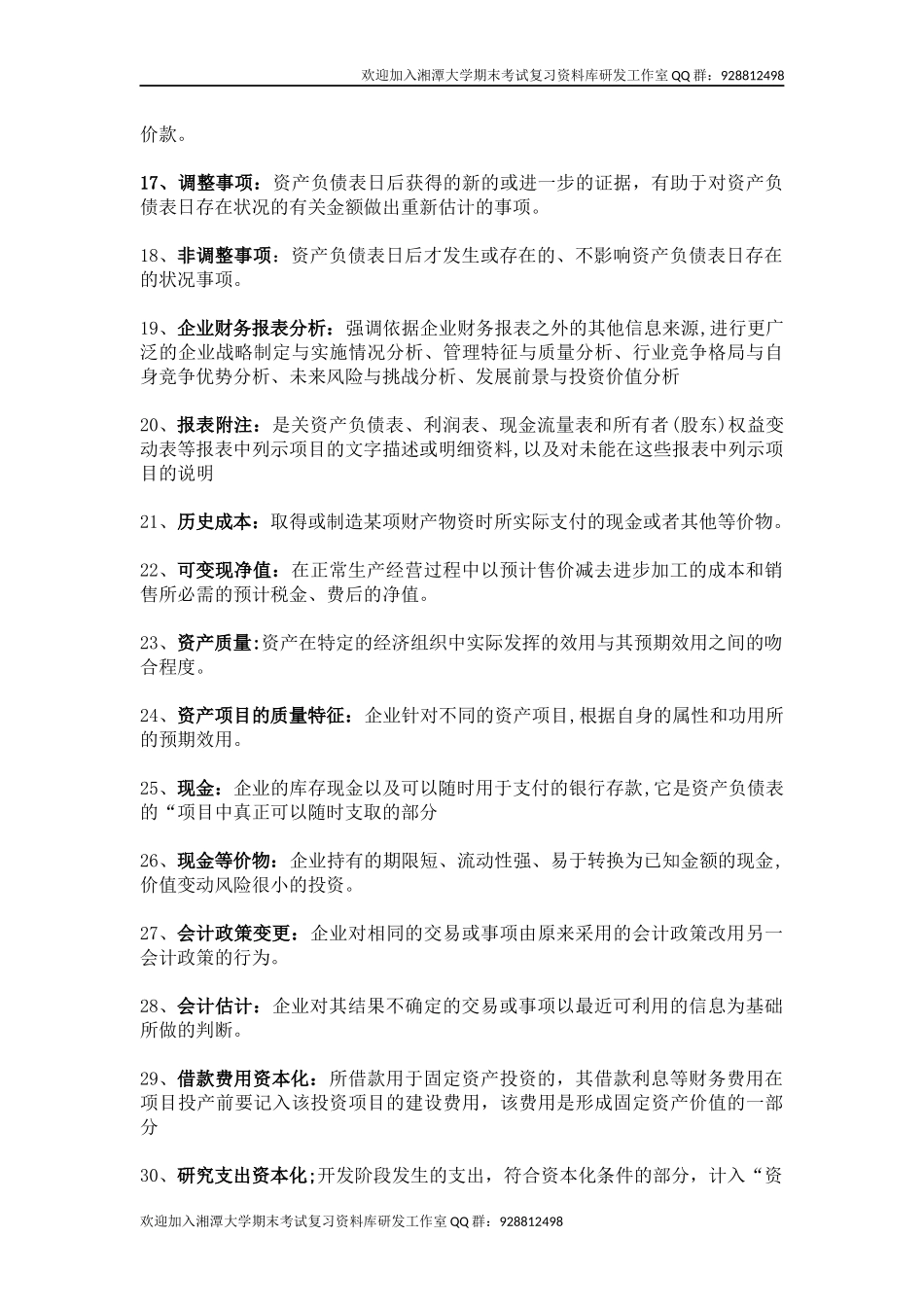 欢迎加入湘潭大学期末考试复习资料库研发工作室 QQ 群：928812498

价款。

17、调整事项：资产负债表日后获得的新的或进一步的证据，有助于对资产负债表日存在状况的有关金额做出重新估计的事项。

18、非调整事项：资产负债表日后才发生或存在的、不影响资产负债表日存在的状况事项。

19、企业财务报表分析：强调依据企业财务报表之外的其他信息来源,进行更广泛的企业战略制定与实施情况分析、管理特征与质量分析、行业竞争格局与自身竞争优势分析、未来风险与挑战分析、发展前景与投资价值分析

20、报表附注：是关资产负债表、利润表、现金流量表和所有者(股东)权益变动表等报表中列示项目的文字描述或明细资料,以及对未能在这些报表中列示项目的说明

21、历史成本：取得或制造某项财产物资时所实际支付的现金或者其他等价物。

22、可变现净值：在正常生产经营过程中以预计售价减去进步加工的成本和销售所必需的预计税金、费后的净值。

23、资产质量:资产在特定的经济组织中实际发挥的效用与其预期效用之间的吻合程度。

24、资产项目的质量特征：企业针对不同的资产项目,根据自身的属性和功用所的预期效用。

25、现金：企业的库存现金以及可以随时用于支付的银行存款,它是资产负债表的“项目中真正可以随时支取的部分

26、现金等价物：企业持有的期限短、流动性强、易于转换为已知金额的现金,价值变动风险很小的投资。

27、会计政策变更：企业对相同的交易或事项由原来采用的会计政策改用另一会计政策的行为。

28、会计估计：企业对其结果不确定的交易或事项以最近可利用的信息为基础所做的判断。

29、借款费用资本化：所借款用于固定资产投资的，其借款利息等财务费用在项目投产前要记入该投资项目的建设费用，该费用是形成固定资产价值的一部分

30、研究支出资本化;开发阶段发生的支出，符合资本化条件的部分，计入“资

欢迎加入湘潭大学期末考试复习资料库研发工作室 QQ 群：928812498